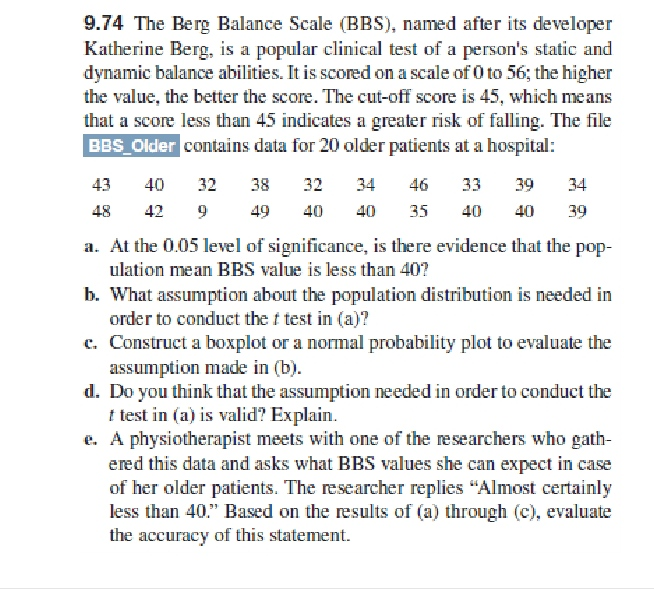 9.74 The Berg Balance Scale (BBS), named after its developer Katherine Berg, is a popular clinical test of a person's static and dynamic balance abilities. It is scored on a scale of 0 to 56; the higher the value, the better the score. The cut-off score is 45, which means that a score less than 45 indicates a greater risk of falling. The file BBS_Older contains data for 20 older patients at a hospital:

| 43 | 40 | 32 | 38 | 32 | 34 | 46 | 33 | 39 | 34 |
|---|---|---|---|---|---|---|---|---|---|
| 48 | 42 | 9 | 49 | 40 | 40 | 35 | 40 | 40 | 39 |

a. At the 0.05 level of significance, is there evidence that the population mean BBS value is less than 40?
b. What assumption about the population distribution is needed in order to conduct the $t$ test in (a)?
c. Construct a boxplot or a normal probability plot to evaluate the assumption made in (b).
d. Do you think that the assumption needed in order to conduct the $t$ test in (a) is valid? Explain.
e. A physiotherapist meets with one of the researchers who gathered this data and asks what BBS values she can expect in case of her older patients. The researcher replies "Almost certainly less than 40." Based on the results of (a) through (c), evaluate the accuracy of this statement.